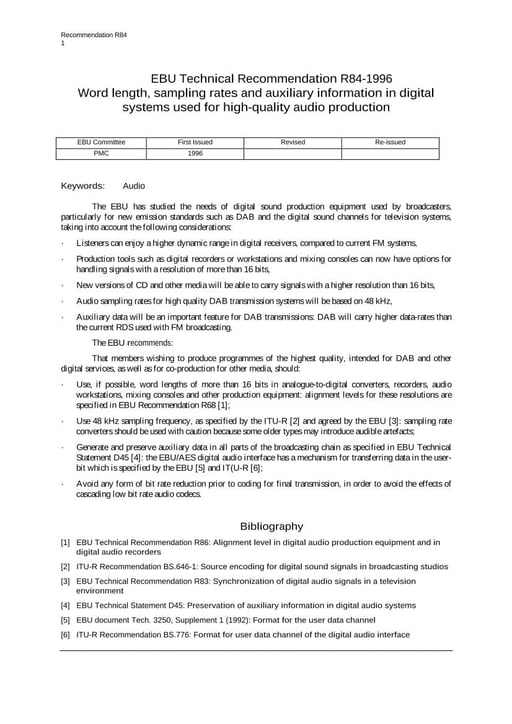 Recommendation R84
1

EBU Technical Recommendation R84-1996
Word length, sampling rates and auxiliary information in digital systems used for high-quality audio production

| EBU Committee | First Issued | Revised | Re-issued |
|---|---|---|---|
| PMC | 1996 | | |

Keywords: Audio

The EBU has studied the needs of digital sound production equipment used by broadcasters, particularly for new emission standards such as DAB and the digital sound channels for television systems, taking into account the following considerations:

· Listeners can enjoy a higher dynamic range in digital receivers, compared to current FM systems,

· Production tools such as digital recorders or workstations and mixing consoles can now have options for handling signals with a resolution of more than 16 bits,

· New versions of CD and other media will be able to carry signals with a higher resolution than 16 bits,

· Audio sampling rates for high quality DAB transmission systems will be based on 48 kHz,

· Auxiliary data will be an important feature for DAB transmissions: DAB will carry higher data-rates than the current RDS used with FM broadcasting.

The EBU recommends:

That members wishing to produce programmes of the highest quality, intended for DAB and other digital services, as well as for co-production for other media, should:

· Use, if possible, word lengths of more than 16 bits in analogue-to-digital converters, recorders, audio workstations, mixing consoles and other production equipment: alignment levels for these resolutions are specified in EBU Recommendation R68 [1];

· Use 48 kHz sampling frequency, as specified by the ITU-R [2] and agreed by the EBU [3]: sampling rate converters should be used with caution because some older types may introduce audible artefacts;

· Generate and preserve auxiliary data in all parts of the broadcasting chain as specified in EBU Technical Statement D45 [4]: the EBU/AES digital audio interface has a mechanism for transferring data in the user-bit which is specified by the EBU [5] and IT(U-R [6];

· Avoid any form of bit rate reduction prior to coding for final transmission, in order to avoid the effects of cascading low bit rate audio codecs.

Bibliography

[1] EBU Technical Recommendation R86: Alignment level in digital audio production equipment and in digital audio recorders

[2] ITU-R Recommendation BS.646-1: Source encoding for digital sound signals in broadcasting studios

[3] EBU Technical Recommendation R83: Synchronization of digital audio signals in a television environment

[4] EBU Technical Statement D45: Preservation of auxiliary information in digital audio systems

[5] EBU document Tech. 3250, Supplement 1 (1992): Format for the user data channel

[6] ITU-R Recommendation BS.776: Format for user data channel of the digital audio interface